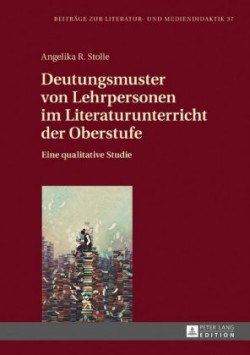 BEITRÄGE ZUR LITERATUR- UND MEDIENDIDAKTIK 37

Angelika R. Stolle

Deutungsmuster von Lehrpersonen im Literaturunterricht der Oberstufe

Eine qualitative Studie

PETER LANG
EDITION